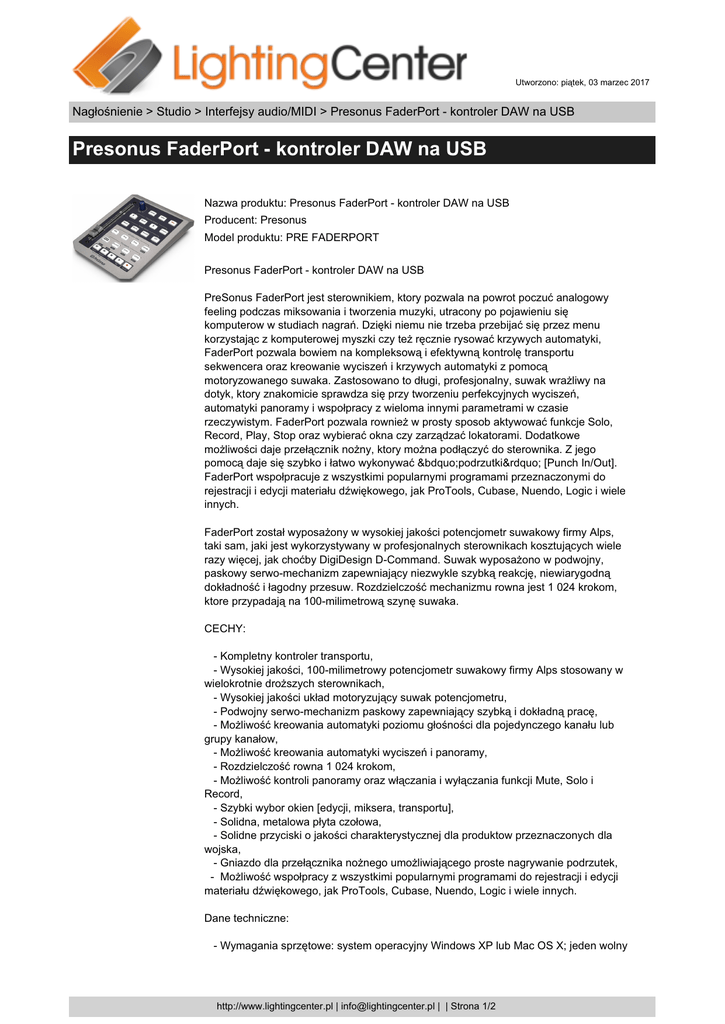 LightingCenter

Utworzono: piątek, 03 marzec 2017

Nagłośnienie > Studio > Interfejsy audio/MIDI > Presonus FaderPort - kontroler DAW na USB

Presonus FaderPort - kontroler DAW na USB

Nazwa produktu: Presonus FaderPort - kontroler DAW na USB
Producent: Presonus
Model produktu: PRE FADERPORT

Presonus FaderPort - kontroler DAW na USB

PreSonus FaderPort jest sterownikiem, ktory pozwala na powrot poczuć analogowy feeling podczas miksowania i tworzenia muzyki, utracony po pojawieniu się komputerow w studiach nagrań. Dzięki niemu nie trzeba przebijać się przez menu korzystając z komputerowej myszki czy też ręcznie rysować krzywych automatyki, FaderPort pozwala bowiem na kompleksową i efektywną kontrolę transportu sekwencera oraz kreowanie wyciszeń i krzywych automatyki z pomocą motoryzowanego suwaka. Zastosowano to długi, profesjonalny, suwak wrażliwy na dotyk, ktory znakomicie sprawdza się przy tworzeniu perfekcyjnych wyciszeń, automatyki panoramy i wspołpracy z wieloma innymi parametrami w czasie rzeczywistym. FaderPort pozwala rownież w prosty sposob aktywować funkcje Solo, Record, Play, Stop oraz wybierać okna czy zarządzać lokatorami. Dodatkowe możliwości daje przełącznik nożny, ktory można podłączyć do sterownika. Z jego pomocą daje się szybko i łatwo wykonywać &bdquo;podrzutki&rdquo; [Punch In/Out]. FaderPort wspołpracuje z wszystkimi popularnymi programami przeznaczonymi do rejestracji i edycji materiału dźwiękowego, jak ProTools, Cubase, Nuendo, Logic i wiele innych.

FaderPort został wyposażony w wysokiej jakości potencjometr suwakowy firmy Alps, taki sam, jaki jest wykorzystywany w profesjonalnych sterownikach kosztujących wiele razy więcej, jak choćby DigiDesign D-Command. Suwak wyposażono w podwojny, paskowy serwo-mechanizm zapewniający niezwykle szybką reakcję, niewiarygodną dokładność i łagodny przesuw. Rozdzielczość mechanizmu rowna jest 1 024 krokom, ktore przypadają na 100-milimetrową szynę suwaka.

CECHY:

- Kompletny kontroler transportu,
- Wysokiej jakości, 100-milimetrowy potencjometr suwakowy firmy Alps stosowany w wielokrotnie droższych sterownikach,
- Wysokiej jakości układ motoryzujący suwak potencjometru,
- Podwojny serwo-mechanizm paskowy zapewniający szybką i dokładną pracę,
- Możliwość kreowania automatyki poziomu głośności dla pojedynczego kanału lub grupy kanałow,
- Możliwość kreowania automatyki wyciszeń i panoramy,
- Rozdzielczość rowna 1 024 krokom,
- Możliwość kontroli panoramy oraz włączania i wyłączania funkcji Mute, Solo i Record,
- Szybki wybor okien [edycji, miksera, transportu],
- Solidna, metalowa płyta czołowa,
- Solidne przyciski o jakości charakterystycznej dla produktow przeznaczonych dla wojska,
- Gniazdo dla przełącznika nożnego umożliwiającego proste nagrywanie podrzutek,
- Możliwość wspołpracy z wszystkimi popularnymi programami do rejestracji i edycji materiału dźwiękowego, jak ProTools, Cubase, Nuendo, Logic i wiele innych.

Dane techniczne:

- Wymagania sprzętowe: system operacyjny Windows XP lub Mac OS X; jeden wolny

http://www.lightingcenter.pl | info@lightingcenter.pl | | Strona 1/2